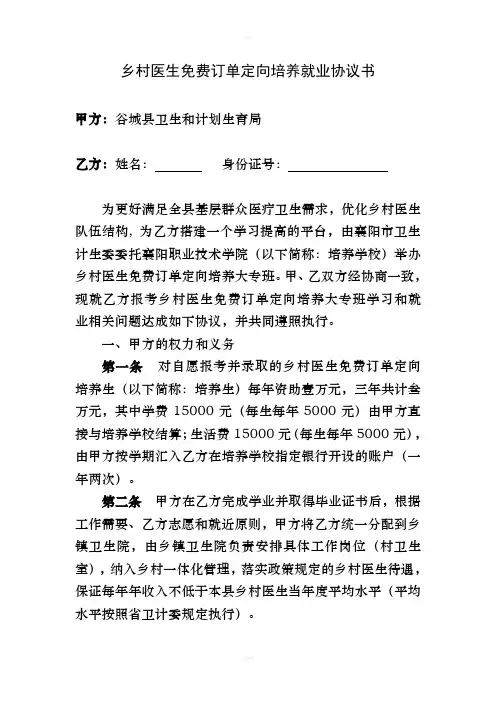 乡村医生免费订单定向培养就业协议书

甲方：谷城县卫生和计划生育局

乙方：姓名：______ 身份证号：______________

为更好满足全县基层群众医疗卫生需求，优化乡村医生队伍结构，为乙方搭建一个学习提高的平台，由襄阳市卫生计生委委托襄阳职业技术学院（以下简称：培养学校）举办乡村医生免费订单定向培养大专班。甲、乙双方经协商一致，现就乙方报考乡村医生免费订单定向培养大专班学习和就业相关问题达成如下协议，并共同遵照执行。

一、甲方的权力和义务

第一条 对自愿报考并录取的乡村医生免费订单定向培养生（以下简称：培养生）每年资助壹万元，三年共计叁万元，其中学费 15000 元（每生每年 5000 元）由甲方直接与培养学校结算；生活费 15000 元（每生每年 5000 元），由甲方按学期汇入乙方在培养学校指定银行开设的账户（一年两次）。

第二条 甲方在乙方完成学业并取得毕业证书后，根据工作需要、乙方志愿和就近原则，甲方将乙方统一分配到乡镇卫生院，由乡镇卫生院负责安排具体工作岗位（村卫生室），纳入乡村一体化管理，落实政策规定的乡村医生待遇，保证每年年收入不低于本县乡村医生当年度平均水平（平均水平按照省卫计委规定执行）。